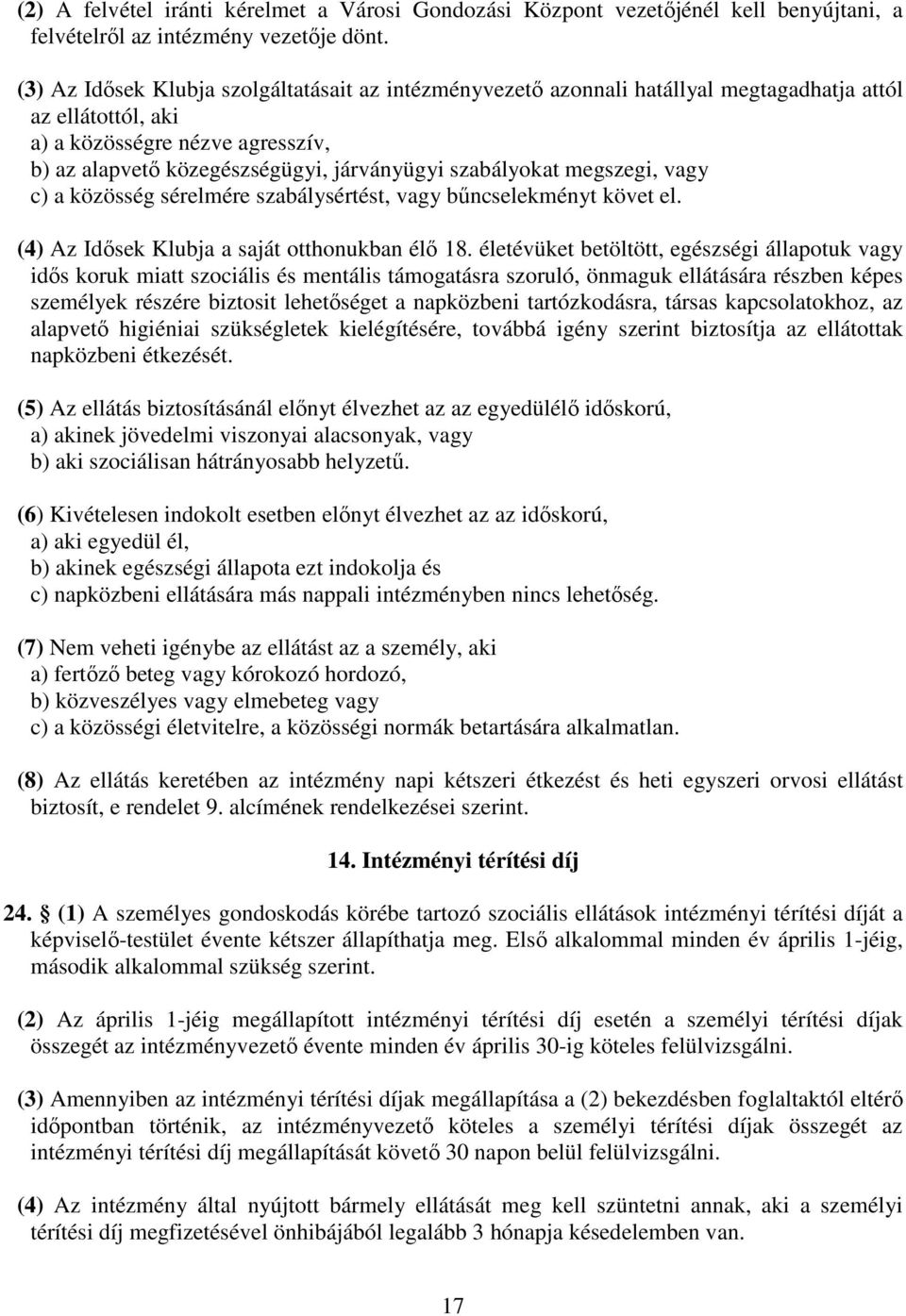 (2) A felvétel iránti kérelmet a Városi Gondozási Központ vezetőjénél kell benyújtani, a felvételről az intézmény vezetője dönt.

(3) Az Idősek Klubja szolgáltatásait az intézményvezető azonnali hatállyal megtagadhatja attól az ellátottól, aki
a) a közösségre nézve agresszív,
b) az alapvető közegészségügyi, járványügyi szabályokat megszegi, vagy
c) a közösség sérelmére szabálysértést, vagy bűncselekményt követ el.

(4) Az Idősek Klubja a saját otthonukban élő 18. életévüket betöltött, egészségi állapotuk vagy idős koruk miatt szociális és mentális támogatásra szoruló, önmaguk ellátására részben képes személyek részére biztosit lehetőséget a napközbeni tartózkodásra, társas kapcsolatokhoz, az alapvető higiéniai szükségletek kielégítésére, továbbá igény szerint biztosítja az ellátottak napközbeni étkezését.

(5) Az ellátás biztosításánál előnyt élvezhet az az egyedülélő időskorú,
a) akinek jövedelmi viszonyai alacsonyak, vagy
b) aki szociálisan hátrányosabb helyzetű.

(6) Kivételesen indokolt esetben előnyt élvezhet az az időskorú,
a) aki egyedül él,
b) akinek egészségi állapota ezt indokolja és
c) napközbeni ellátására más nappali intézményben nincs lehetőség.

(7) Nem veheti igénybe az ellátást az a személy, aki
a) fertőző beteg vagy kórokozó hordozó,
b) közveszélyes vagy elmebeteg vagy
c) a közösségi életvitelre, a közösségi normák betartására alkalmatlan.

(8) Az ellátás keretében az intézmény napi kétszeri étkezést és heti egyszeri orvosi ellátást biztosít, e rendelet 9. alcímének rendelkezései szerint.

14. Intézményi térítési díj

24. § (1) A személyes gondoskodás körébe tartozó szociális ellátások intézményi térítési díját a képviselő-testület évente kétszer állapíthatja meg. Első alkalommal minden év április 1-jéig, második alkalommal szükség szerint.

(2) Az április 1-jéig megállapított intézményi térítési díj esetén a személyi térítési díjak összegét az intézményvezető évente minden év április 30-ig köteles felülvizsgálni.

(3) Amennyiben az intézményi térítési díjak megállapítása a (2) bekezdésben foglaltaktól eltérő időpontban történik, az intézményvezető köteles a személyi térítési díjak összegét az intézményi térítési díj megállapítását követő 30 napon belül felülvizsgálni.

(4) Az intézmény által nyújtott bármely ellátását meg kell szüntetni annak, aki a személyi térítési díj megfizetésével önhibájából legalább 3 hónapja késedelemben van.

17